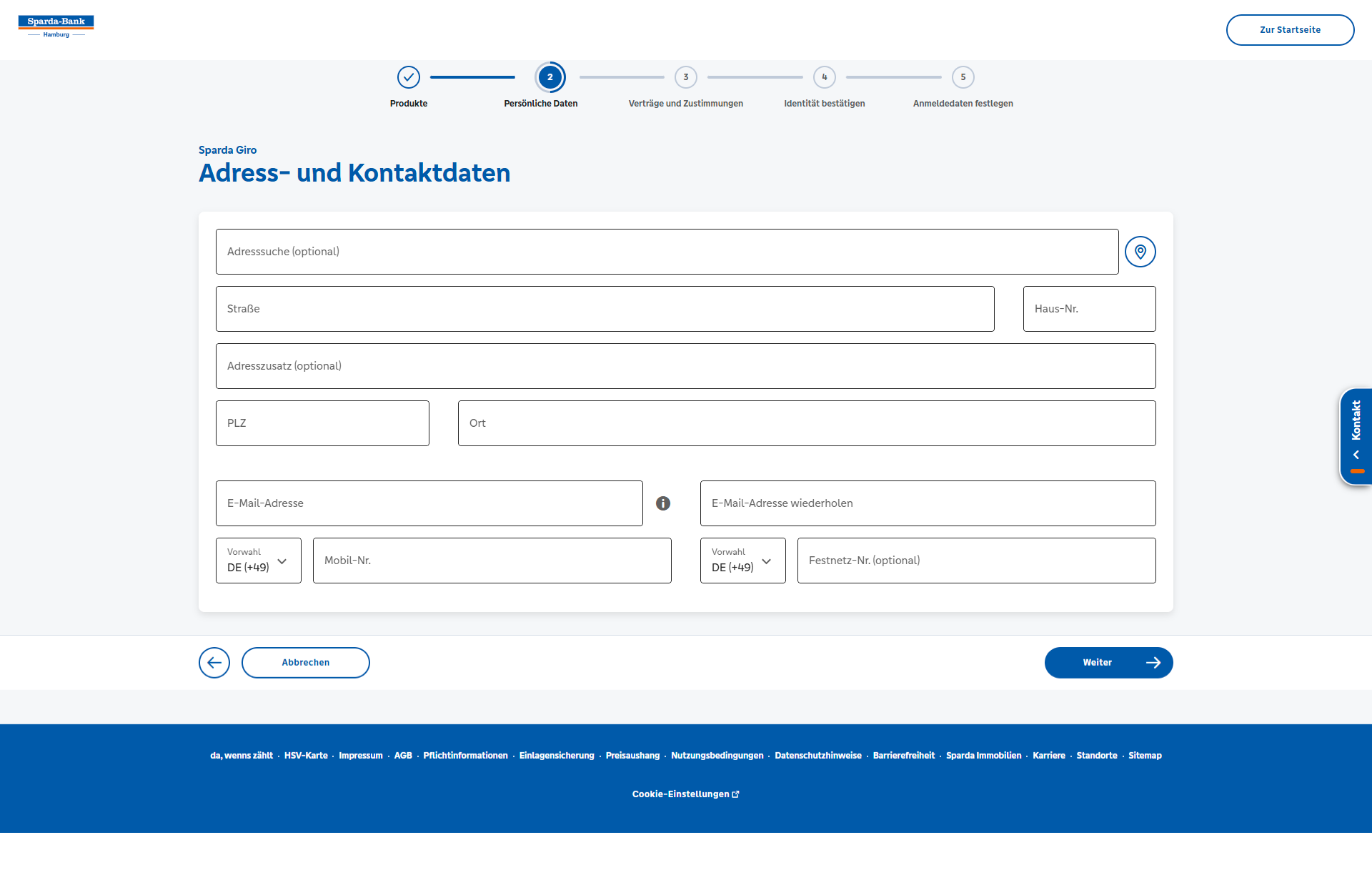 Sparda-Bank
Hamburg

Zur Startseite

Produkte
2
Persönliche Daten
3
Verträge und Zustimmungen
4
Identität bestätigen
5
Anmeldedaten festlegen

Sparda Giro
Adress- und Kontaktdaten

Adresssuche (optional)

Straße

Haus-Nr.

Adresszusatz (optional)

PLZ

Ort

E-Mail-Adresse

E-Mail-Adresse wiederholen

Vorwahl
DE (+49)

Mobil-Nr.

Vorwahl
DE (+49)

Festnetz-Nr. (optional)

Kontakt

Abbrechen

Weiter

da, wenns zählt · HSV-Karte · Impressum · AGB · Pflichtinformationen · Einlagensicherung · Preisaushang · Nutzungsbedingungen · Datenschutzhinweise · Barrierefreiheit · Sparda Immobilien · Karriere · Standorte · Sitemap

Cookie-Einstellungen